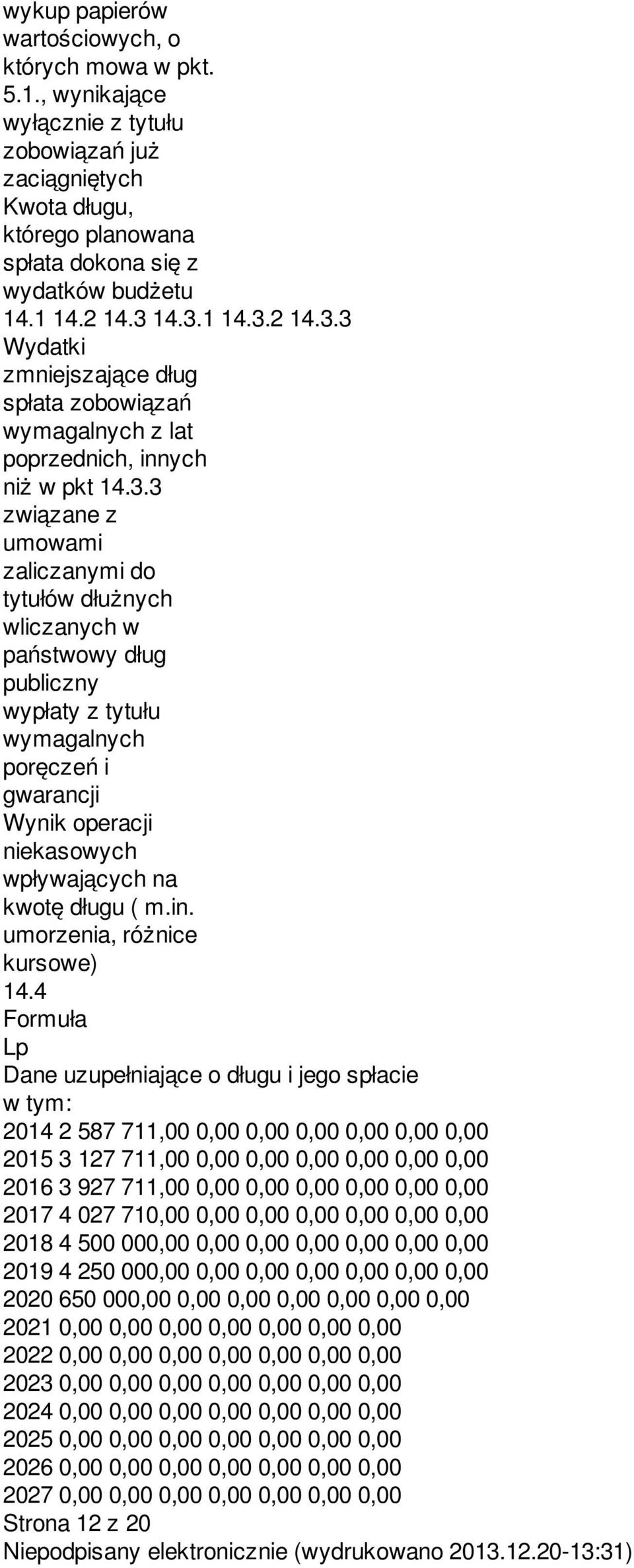 wykup papierów wartościowych, o których mowa w pkt. 5.1., wynikające wyłącznie z tytułu zobowiązań już zaciągniętych
Kwota długu, którego planowana spłata dokona się z wydatków budżetu
14.1 14.2 14.3 14.3.1 14.3.2 14.3.3
Wydatki zmniejszające dług
spłata zobowiązań wymagalnych z lat poprzednich, innych niż w pkt 14.3.3
związane z umowami zaliczanymi do tytułów dłużnych wliczanych w państwowy dług publiczny
wypłaty z tytułu wymagalnych poręczeń i gwarancji
Wynik operacji niekasowych wpływających na kwotę długu ( m.in. umorzenia, różnice kursowe)
14.4
Formuła
Lp
Dane uzupełniające o długu i jego spłacie
w tym:
2014 2 587 711,00 0,00 0,00 0,00 0,00 0,00 0,00
2015 3 127 711,00 0,00 0,00 0,00 0,00 0,00 0,00
2016 3 927 711,00 0,00 0,00 0,00 0,00 0,00 0,00
2017 4 027 710,00 0,00 0,00 0,00 0,00 0,00 0,00
2018 4 500 000,00 0,00 0,00 0,00 0,00 0,00 0,00
2019 4 250 000,00 0,00 0,00 0,00 0,00 0,00 0,00
2020 650 000,00 0,00 0,00 0,00 0,00 0,00 0,00
2021 0,00 0,00 0,00 0,00 0,00 0,00 0,00
2022 0,00 0,00 0,00 0,00 0,00 0,00 0,00
2023 0,00 0,00 0,00 0,00 0,00 0,00 0,00
2024 0,00 0,00 0,00 0,00 0,00 0,00 0,00
2025 0,00 0,00 0,00 0,00 0,00 0,00 0,00
2026 0,00 0,00 0,00 0,00 0,00 0,00 0,00
2027 0,00 0,00 0,00 0,00 0,00 0,00 0,00
Strona 12 z 20
Niepodpisany elektronicznie (wydrukowano 2013.12.20-13:31)